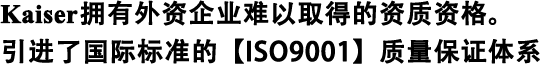 Kaiser拥有外资企业难以取得的资质资格。
引进了国际标准的【ISO9001】质量保证体系